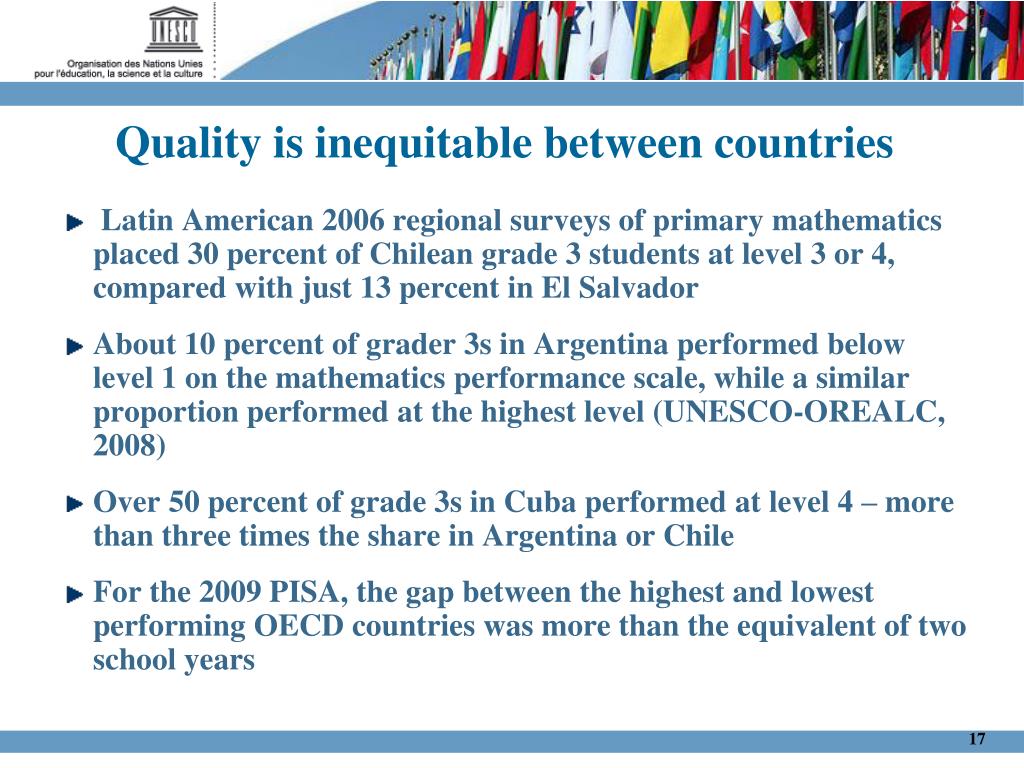 UNESCO
Organisation des Nations Unies pour l'éducation, la science et la culture

Quality is inequitable between countries

Latin American 2006 regional surveys of primary mathematics placed 30 percent of Chilean grade 3 students at level 3 or 4, compared with just 13 percent in El Salvador

About 10 percent of grader 3s in Argentina performed below level 1 on the mathematics performance scale, while a similar proportion performed at the highest level (UNESCO-OREALC, 2008)

Over 50 percent of grade 3s in Cuba performed at level 4 – more than three times the share in Argentina or Chile

For the 2009 PISA, the gap between the highest and lowest performing OECD countries was more than the equivalent of two school years

17